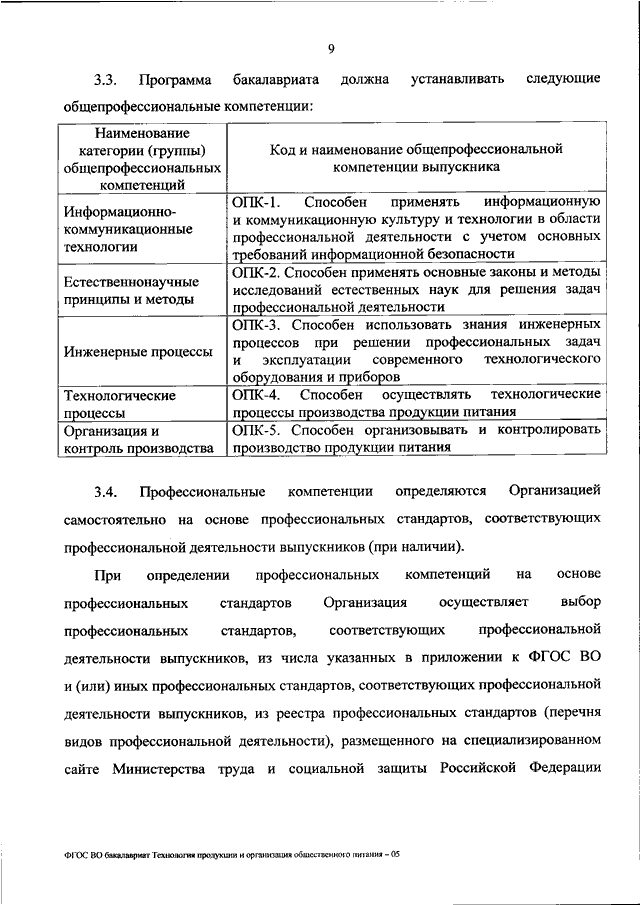 9

3.3. Программа бакалавриата должна устанавливать следующие общепрофессиональные компетенции:

| Наименование категории (группы) общепрофессиональных компетенций | Код и наименование общепрофессиональной компетенции выпускника |
|---|---|
| Информационно-коммуникационные технологии | ОПК-1. Способен применять информационную и коммуникационную культуру и технологии в области профессиональной деятельности с учетом основных требований информационной безопасности |
| Естественнонаучные принципы и методы | ОПК-2. Способен применять основные законы и методы исследований естественных наук для решения задач профессиональной деятельности |
| Инженерные процессы | ОПК-3. Способен использовать знания инженерных процессов при решении профессиональных задач и эксплуатации современного технологического оборудования и приборов |
| Технологические процессы | ОПК-4. Способен осуществлять технологические процессы производства продукции питания |
| Организация и контроль производства | ОПК-5. Способен организовывать и контролировать производство продукции питания |

3.4. Профессиональные компетенции определяются Организацией самостоятельно на основе профессиональных стандартов, соответствующих профессиональной деятельности выпускников (при наличии).

При определении профессиональных компетенций на основе профессиональных стандартов Организация осуществляет выбор профессиональных стандартов, соответствующих профессиональной деятельности выпускников, из числа указанных в приложении к ФГОС ВО и (или) иных профессиональных стандартов, соответствующих профессиональной деятельности выпускников, из реестра профессиональных стандартов (перечня видов профессиональной деятельности), размещенного на специализированном сайте Министерства труда и социальной защиты Российской Федерации

ФГОС ВО бакалавриат Технология продукции и организация общественного питания – 05